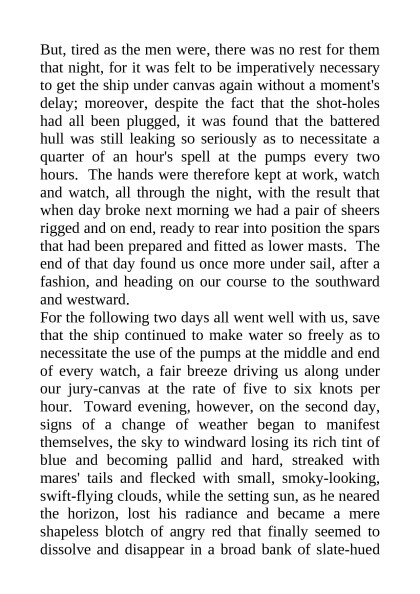 But, tired as the men were, there was no rest for them that night, for it was felt to be imperatively necessary to get the ship under canvas again without a moment's delay; moreover, despite the fact that the shot-holes had all been plugged, it was found that the battered hull was still leaking so seriously as to necessitate a quarter of an hour's spell at the pumps every two hours. The hands were therefore kept at work, watch and watch, all through the night, with the result that when day broke next morning we had a pair of sheers rigged and on end, ready to rear into position the spars that had been prepared and fitted as lower masts. The end of that day found us once more under sail, after a fashion, and heading on our course to the southward and westward.
For the following two days all went well with us, save that the ship continued to make water so freely as to necessitate the use of the pumps at the middle and end of every watch, a fair breeze driving us along under our jury-canvas at the rate of five to six knots per hour. Toward evening, however, on the second day, signs of a change of weather began to manifest themselves, the sky to windward losing its rich tint of blue and becoming pallid and hard, streaked with mares' tails and flecked with small, smoky-looking, swift-flying clouds, while the setting sun, as he neared the horizon, lost his radiance and became a mere shapeless blotch of angry red that finally seemed to dissolve and disappear in a broad bank of slate-hued